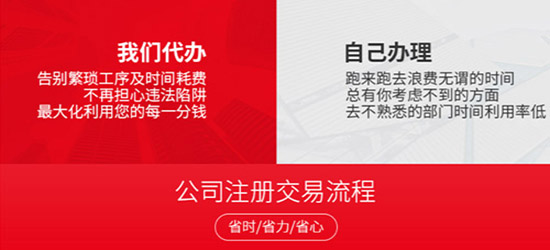 我们代办
告别繁琐工序及时间耗费
不再担心违法陷阱
最大化利用您的每一分钱

自己办理
跑来跑去浪费无谓的时间
总有你考虑不到的方面
去不熟悉的部门时间利用率低

公司注册交易流程
省时/省力/省心